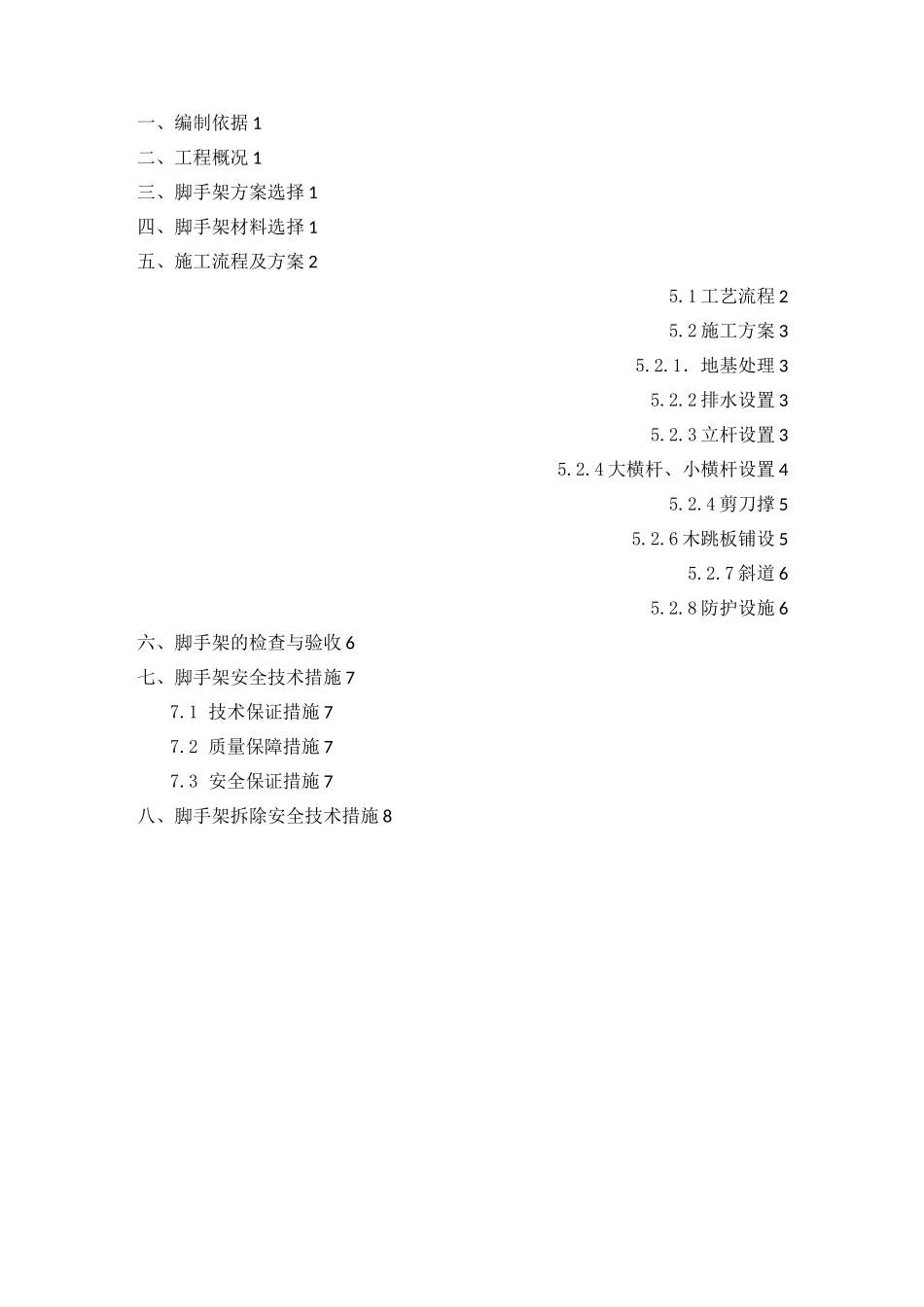 一、编制依据 1

二、工程概况 1

三、脚手架方案选择 1

四、脚手架材料选择 1

五、施工流程及方案 2

5.1 工艺流程 2

5.2 施工方案 3

5.2.1. 地基处理 3

5.2.2 排水设置 3

5.2.3 立杆设置 3

5.2.4 大横杆、小横杆设置 4

5.2.4 剪刀撑 5

5.2.6 木跳板铺设 5

5.2.7 斜道 6

5.2.8 防护设施 6

六、脚手架的检查与验收 6

七、脚手架安全技术措施 7

7.1 技术保证措施 7

7.2 质量保障措施 7

7.3 安全保证措施 7

八、脚手架拆除安全技术措施 8